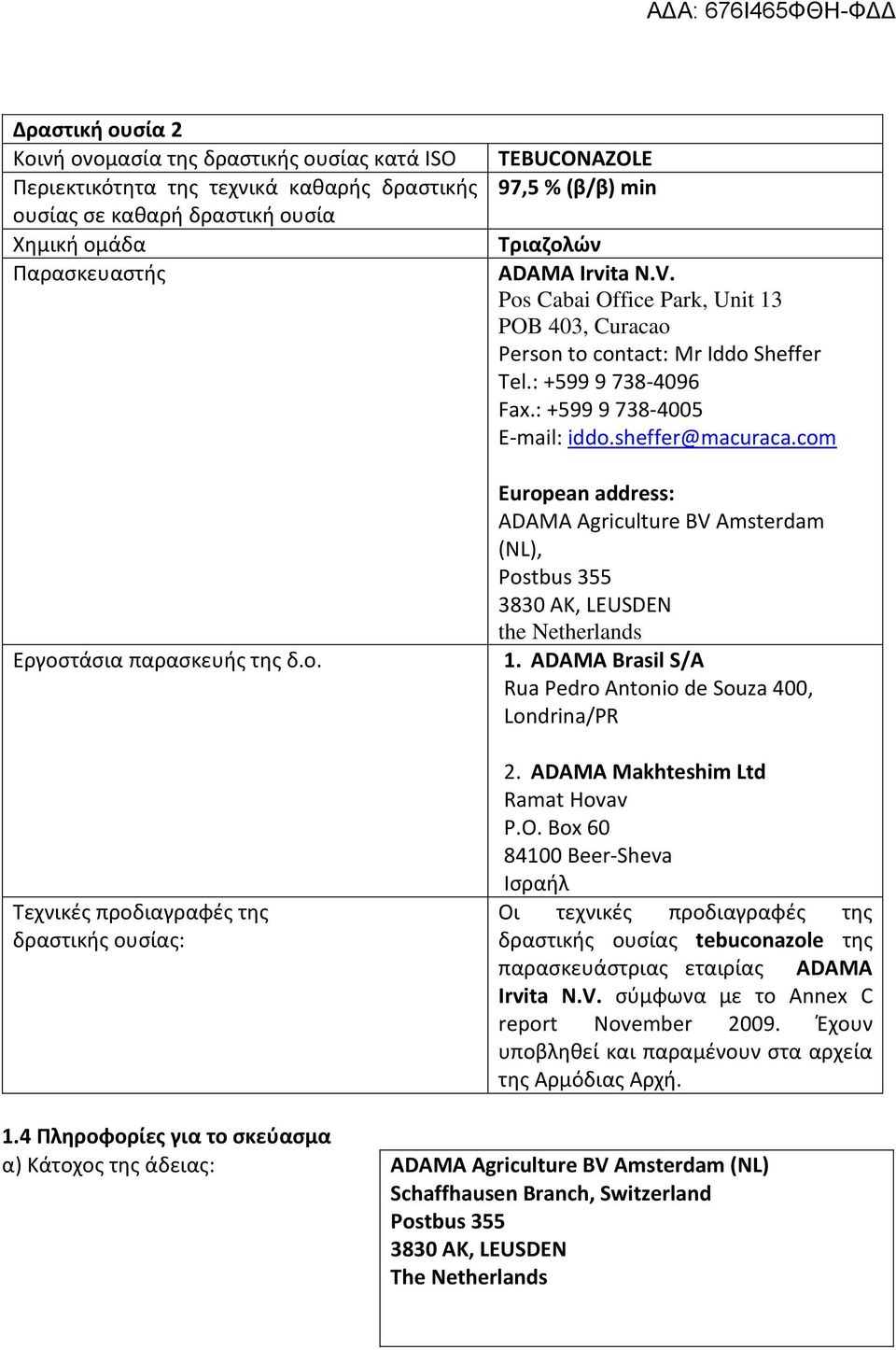 ΑΔΑ: 676Ι465ΦΘΗ-ΦΔΔ

| Δραστική ουσία 2 | |
|---|---|
| Κοινή ονομασία της δραστικής ουσίας κατά ISO | TEBUCONAZOLE |
| Περιεκτικότητα της τεχνικά καθαρής δραστικής ουσίας σε καθαρή δραστική ουσία | 97,5 % (β/β) min |
| Χημική ομάδα | Τριαζολών |
| Παρασκευαστής | ADAMA Irvita N.V. Pos Cabai Office Park, Unit 13 POB 403, Curacao Person to contact: Mr Iddo Sheffer Tel.: +599 9 738-4096 Fax.: +599 9 738-4005 E-mail: iddo.sheffer@macuraca.com European address: ADAMA Agriculture BV Amsterdam (NL), Postbus 355 3830 AK, LEUSDEN the Netherlands |
| Εργοστάσια παρασκευής της δ.ο. | 1. ADAMA Brasil S/A Rua Pedro Antonio de Souza 400, Londrina/PR 2. ADAMA Makhteshim Ltd Ramat Hovav P.O. Box 60 84100 Beer-Sheva Ισραήλ |
| Τεχνικές προδιαγραφές της δραστικής ουσίας: | Οι τεχνικές προδιαγραφές της δραστικής ουσίας tebuconazole της παρασκευάστριας εταιρίας ADAMA Irvita N.V. σύμφωνα με το Annex C report November 2009. Έχουν υποβληθεί και παραμένουν στα αρχεία της Αρμόδιας Αρχή. |

1.4 Πληροφορίες για το σκεύασμα

| α) Κάτοχος της άδειας: | ADAMA Agriculture BV Amsterdam (NL) Schaffhausen Branch, Switzerland Postbus 355 3830 AK, LEUSDEN The Netherlands |
|---|---|